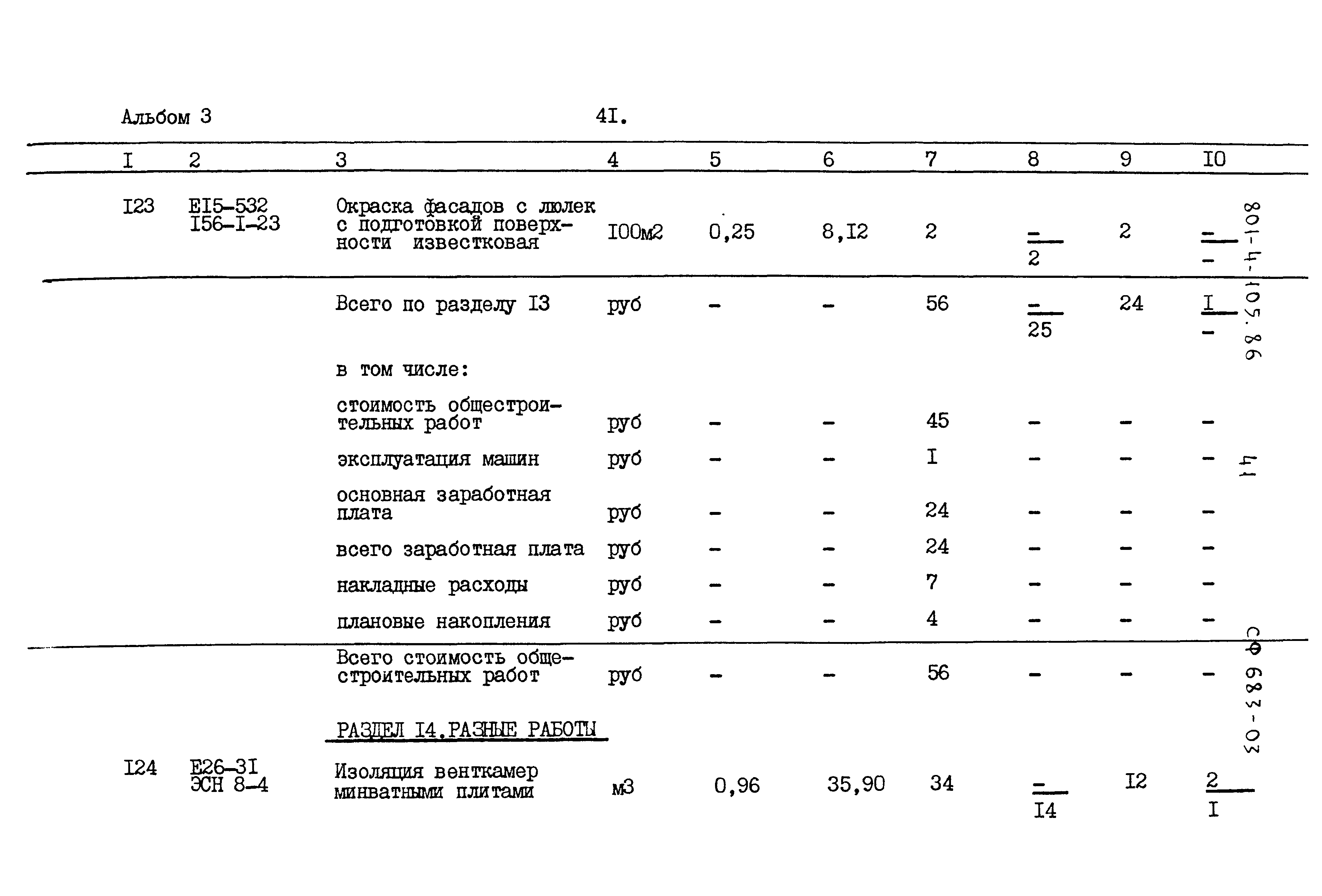 Альбом 3 4I.

| I | 2 | 3 | 4 | 5 | 6 | 7 | 8 | 9 | I0 |
|---|---|---|---|---|---|---|---|---|---|
| I23 | EI5-532 I56-I-23 | Окраска фасадов с люлек с подготовкой поверхности известковая | I00м2 | 0,25 | 8,I2 | 2 | $\frac{-}{2}$ | 2 | $\frac{-}{-}$ |
| | | Всего по разделу I3 | руб | - | - | 56 | $\frac{-}{25}$ | 24 | $\frac{I}{-}$ |
| | | в том числе: | | | | | | | |
| | | стоимость общестроительных работ | руб | - | - | 45 | - | - | - |
| | | эксплуатация машин | руб | - | - | I | - | - | - |
| | | основная заработная плата | руб | - | - | 24 | - | - | - |
| | | всего заработная плата | руб | - | - | 24 | - | - | - |
| | | накладные расходы | руб | - | - | 7 | - | - | - |
| | | плановые накопления | руб | - | - | 4 | - | - | - |
| | | Всего стоимость общестроительных работ | руб | - | - | 56 | - | - | - |
| | | РАЗДЕЛ I4.РАЗНЫЕ РАБОТЫ | | | | | | | |
| I24 | E26-3I ЭСН 8-4 | Изоляция венткамер минватными плитами | м3 | 0,96 | 35,90 | 34 | $\frac{-}{I4}$ | I2 | $\frac{2}{I}$ |

801-4-105.86

41

СФ 683-03